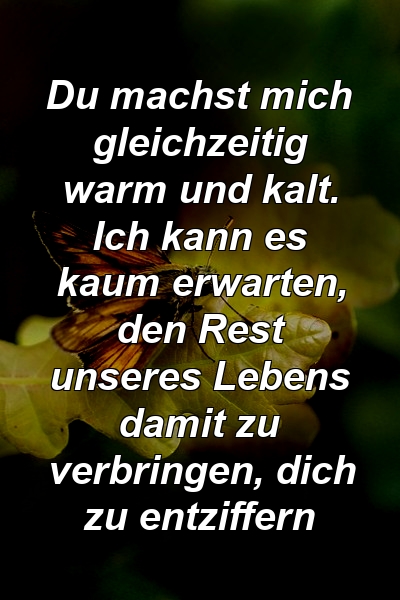 Du machst mich gleichzeitig warm und kalt. Ich kann es kaum erwarten, den Rest unseres Lebens damit zu verbringen, dich zu entziffern